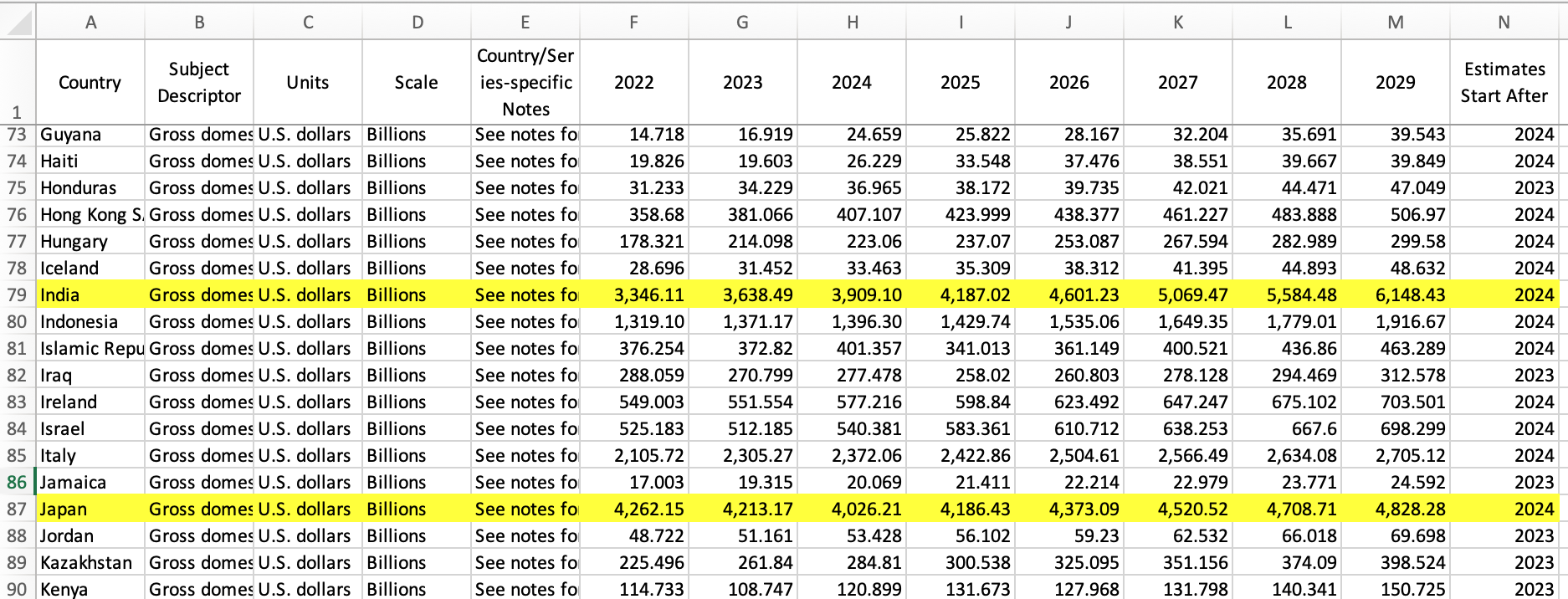 | | A | B | C | D | E | F | G | H | I | J | K | L | M | N |
|---|---|---|---|---|---|---|---|---|---|---|---|---|---|---|
| 1 | Country | Subject Descriptor | Units | Scale | Country/Series-specific Notes | 2022 | 2023 | 2024 | 2025 | 2026 | 2027 | 2028 | 2029 | Estimates Start After |
| 73 | Guyana | Gross domes | U.S. dollars | Billions | See notes fo | 14.718 | 16.919 | 24.659 | 25.822 | 28.167 | 32.204 | 35.691 | 39.543 | 2024 |
| 74 | Haiti | Gross domes | U.S. dollars | Billions | See notes fo | 19.826 | 19.603 | 26.229 | 33.548 | 37.476 | 38.551 | 39.667 | 39.849 | 2024 |
| 75 | Honduras | Gross domes | U.S. dollars | Billions | See notes fo | 31.233 | 34.229 | 36.965 | 38.172 | 39.735 | 42.021 | 44.471 | 47.049 | 2023 |
| 76 | Hong Kong S. | Gross domes | U.S. dollars | Billions | See notes fo | 358.68 | 381.066 | 407.107 | 423.999 | 438.377 | 461.227 | 483.888 | 506.97 | 2024 |
| 77 | Hungary | Gross domes | U.S. dollars | Billions | See notes fo | 178.321 | 214.098 | 223.06 | 237.07 | 253.087 | 267.594 | 282.989 | 299.58 | 2024 |
| 78 | Iceland | Gross domes | U.S. dollars | Billions | See notes fo | 28.696 | 31.452 | 33.463 | 35.309 | 38.312 | 41.395 | 44.893 | 48.632 | 2024 |
| 79 | India | Gross domes | U.S. dollars | Billions | See notes fo | 3,346.11 | 3,638.49 | 3,909.10 | 4,187.02 | 4,601.23 | 5,069.47 | 5,584.48 | 6,148.43 | 2024 |
| 80 | Indonesia | Gross domes | U.S. dollars | Billions | See notes fo | 1,319.10 | 1,371.17 | 1,396.30 | 1,429.74 | 1,535.06 | 1,649.35 | 1,779.01 | 1,916.67 | 2024 |
| 81 | Islamic Repu | Gross domes | U.S. dollars | Billions | See notes fo | 376.254 | 372.82 | 401.357 | 341.013 | 361.149 | 400.521 | 436.86 | 463.289 | 2024 |
| 82 | Iraq | Gross domes | U.S. dollars | Billions | See notes fo | 288.059 | 270.799 | 277.478 | 258.02 | 260.803 | 278.128 | 294.469 | 312.578 | 2023 |
| 83 | Ireland | Gross domes | U.S. dollars | Billions | See notes fo | 549.003 | 551.554 | 577.216 | 598.84 | 623.492 | 647.247 | 675.102 | 703.501 | 2024 |
| 84 | Israel | Gross domes | U.S. dollars | Billions | See notes fo | 525.183 | 512.185 | 540.381 | 583.361 | 610.712 | 638.253 | 667.6 | 698.299 | 2024 |
| 85 | Italy | Gross domes | U.S. dollars | Billions | See notes fo | 2,105.72 | 2,305.27 | 2,372.06 | 2,422.86 | 2,504.61 | 2,566.49 | 2,634.08 | 2,705.12 | 2024 |
| 86 | Jamaica | Gross domes | U.S. dollars | Billions | See notes fo | 17.003 | 19.315 | 20.069 | 21.411 | 22.214 | 22.979 | 23.771 | 24.592 | 2023 |
| 87 | Japan | Gross domes | U.S. dollars | Billions | See notes fo | 4,262.15 | 4,213.17 | 4,026.21 | 4,186.43 | 4,373.09 | 4,520.52 | 4,708.71 | 4,828.28 | 2024 |
| 88 | Jordan | Gross domes | U.S. dollars | Billions | See notes fo | 48.722 | 51.161 | 53.428 | 56.102 | 59.23 | 62.532 | 66.018 | 69.698 | 2023 |
| 89 | Kazakhstan | Gross domes | U.S. dollars | Billions | See notes fo | 225.496 | 261.84 | 284.81 | 300.538 | 325.095 | 351.156 | 374.09 | 398.524 | 2023 |
| 90 | Kenya | Gross domes | U.S. dollars | Billions | See notes fo | 114.733 | 108.747 | 120.899 | 131.673 | 127.968 | 131.798 | 140.341 | 150.725 | 2023 |